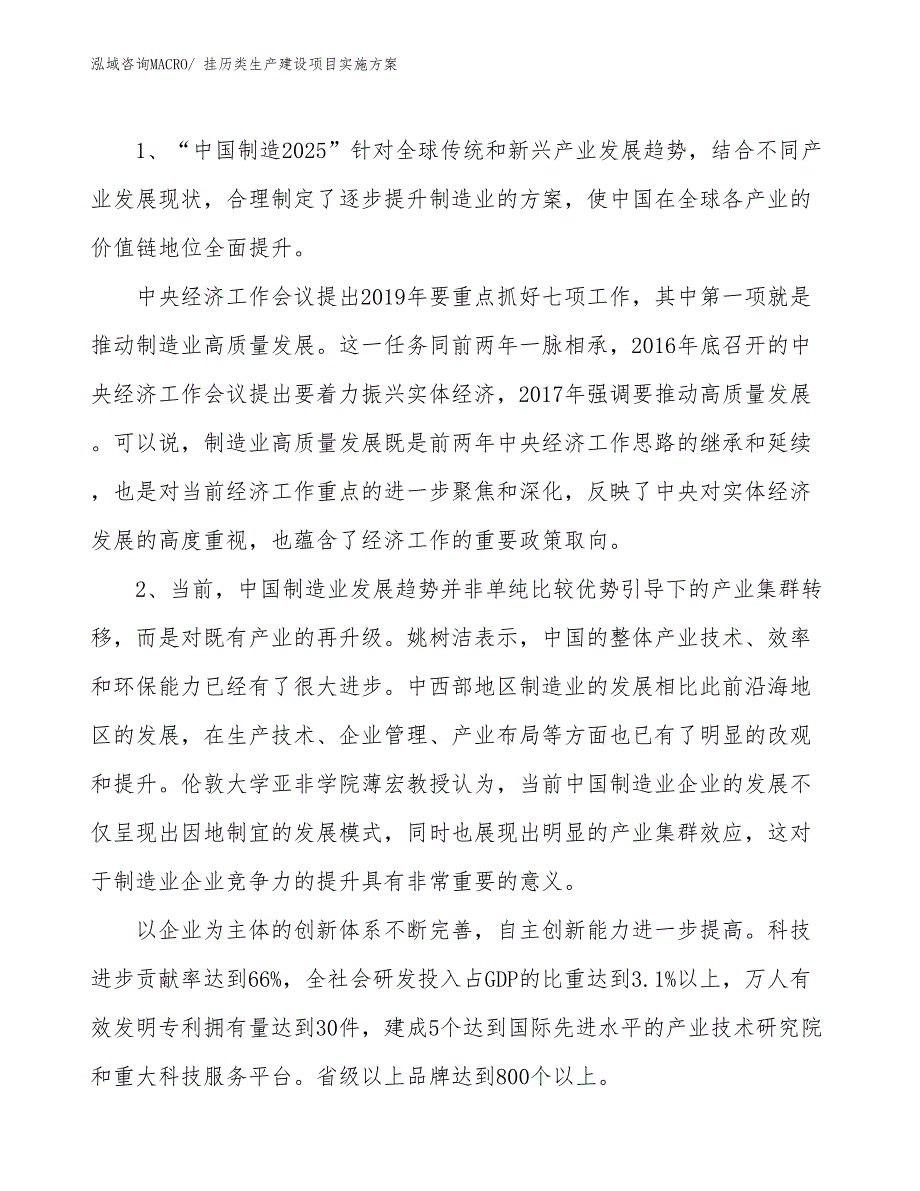 泓域咨询MACRO/ 挂历类生产建设项目实施方案

1、“中国制造2025”针对全球传统和新兴产业发展趋势，结合不同产业发展现状，合理制定了逐步提升制造业的方案，使中国在全球各产业的价值链地位全面提升。

中央经济工作会议提出2019年要重点抓好七项工作，其中第一项就是推动制造业高质量发展。这一任务同前两年一脉相承，2016年底召开的中央经济工作会议提出要着力振兴实体经济，2017年强调要推动高质量发展。可以说，制造业高质量发展既是前两年中央经济工作思路的继承和延续，也是对当前经济工作重点的进一步聚焦和深化，反映了中央对实体经济发展的高度重视，也蕴含了经济工作的重要政策取向。

2、当前，中国制造业发展趋势并非单纯比较优势引导下的产业集群转移，而是对既有产业的再升级。姚树洁表示，中国的整体产业技术、效率和环保能力已经有了很大进步。中西部地区制造业的发展相比此前沿海地区的发展，在生产技术、企业管理、产业布局等方面也已有了明显的改观和提升。伦敦大学亚非学院薄宏教授认为，当前中国制造业企业的发展不仅呈现出因地制宜的发展模式，同时也展现出明显的产业集群效应，这对于制造业企业竞争力的提升具有非常重要的意义。

以企业为主体的创新体系不断完善，自主创新能力进一步提高。科技进步贡献率达到66%，全社会研发投入占GDP的比重达到3.1%以上，万人有效发明专利拥有量达到30件，建成5个达到国际先进水平的产业技术研究院和重大科技服务平台。省级以上品牌达到800个以上。